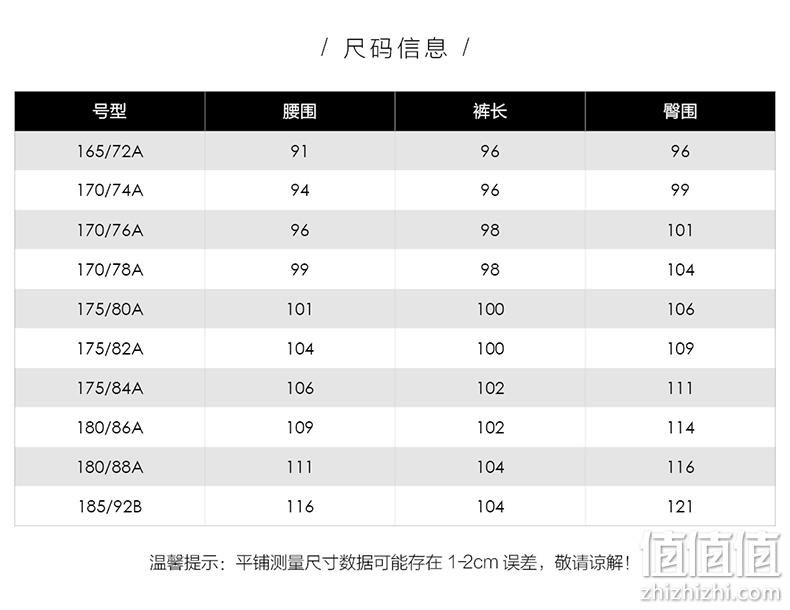 / 尺码信息 /

| 号型 | 腰围 | 裤长 | 臀围 |
|---|---|---|---|
| 165/72A | 91 | 96 | 96 |
| 170/74A | 94 | 96 | 99 |
| 170/76A | 96 | 98 | 101 |
| 170/78A | 99 | 98 | 104 |
| 175/80A | 101 | 100 | 106 |
| 175/82A | 104 | 100 | 109 |
| 175/84A | 106 | 102 | 111 |
| 180/86A | 109 | 102 | 114 |
| 180/88A | 111 | 104 | 116 |
| 185/92B | 116 | 104 | 121 |

温馨提示：平铺测量尺寸数据可能存在 1-2cm 误差，敬请谅解！

值值值
zhizhizhi.com